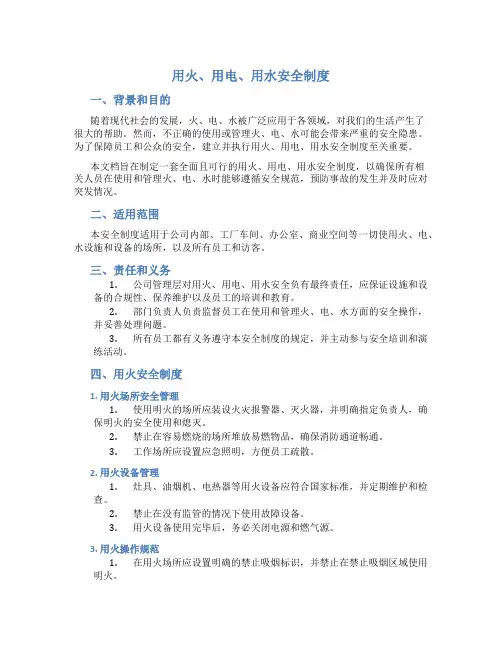 用火、用电、用水安全制度

一、背景和目的

随着现代社会的发展，火、电、水被广泛应用于各领域，对我们的生活产生了很大的帮助。然而，不正确的使用或管理火、电、水可能会带来严重的安全隐患。为了保障员工和公众的安全，建立并执行用火、用电、用水安全制度至关重要。

本文档旨在制定一套全面且可行的用火、用电、用水安全制度，以确保所有相关人员在使用和管理火、电、水时能够遵循安全规范，预防事故的发生并及时应对突发情况。

二、适用范围

本安全制度适用于公司内部、工厂车间、办公室、商业空间等一切使用火、电、水设施和设备的场所，以及所有员工和访客。

三、责任和义务

1. 公司管理层对用火、用电、用水安全负有最终责任，应保证设施和设备的合规性、保养维护以及员工的培训和教育。
2. 部门负责人负责监督员工在使用和管理火、电、水方面的安全操作，并妥善处理问题。
3. 所有员工都有义务遵守本安全制度的规定，并主动参与安全培训和演练活动。

四、用火安全制度

1. 用火场所安全管理

1. 使用明火的场所应装设火灾报警器、灭火器，并明确指定负责人，确保明火的安全使用和熄灭。
2. 禁止在容易燃烧的场所堆放易燃物品，确保消防通道畅通。
3. 工作场所应设置应急照明，方便员工疏散。

2. 用火设备管理

1. 灶具、油烟机、电热器等用火设备应符合国家标准，并定期维护和检查。
2. 禁止在没有监管的情况下使用故障设备。
3. 用火设备使用完毕后，务必关闭电源和燃气源。

3. 用火操作规范

1. 在用火场所应设置明确的禁止吸烟标识，并禁止在禁止吸烟区域使用明火。